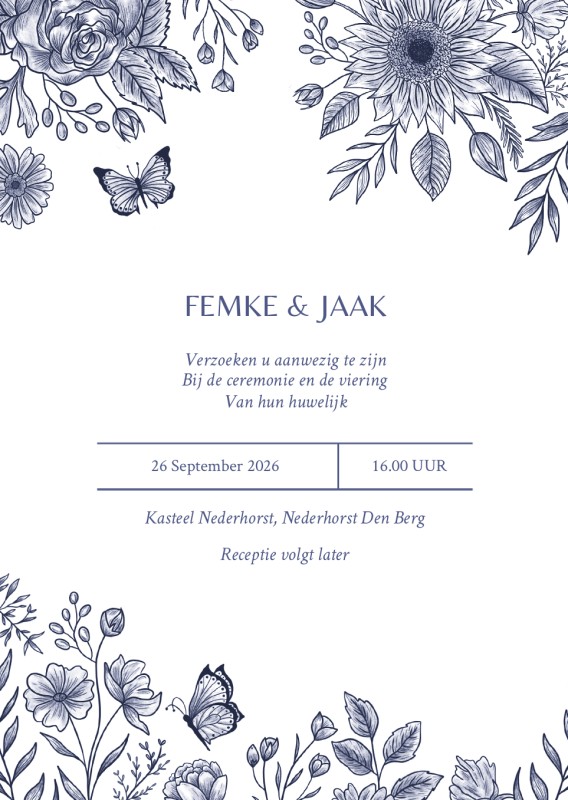 FEMKE & JAAK

Verzoeken u aanwezig te zijn
Bij de ceremonie en de viering
Van hun huwelijk

26 September 2026 16.00 UUR

Kasteel Nederhorst, Nederhorst Den Berg

Receptie volgt later